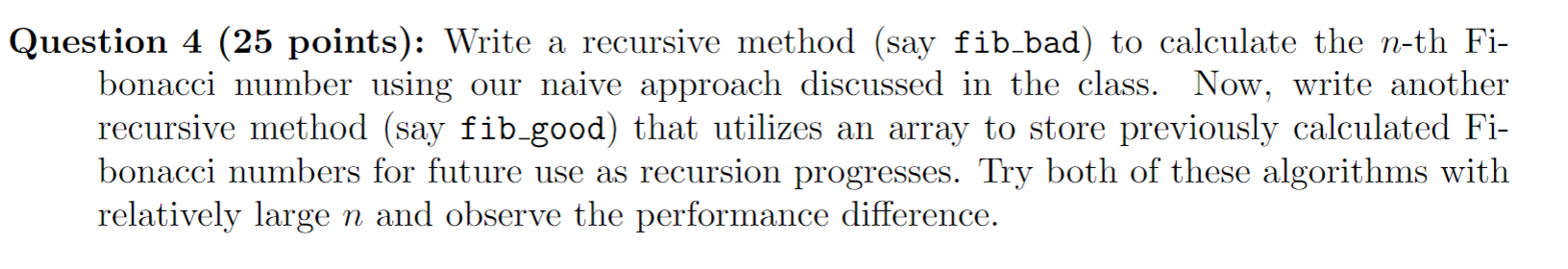 **Question 4 (25 points):** Write a recursive method (say fib_bad) to calculate the $n$-th Fibonacci number using our naive approach discussed in the class. Now, write another recursive method (say fib_good) that utilizes an array to store previously calculated Fibonacci numbers for future use as recursion progresses. Try both of these algorithms with relatively large $n$ and observe the performance difference.